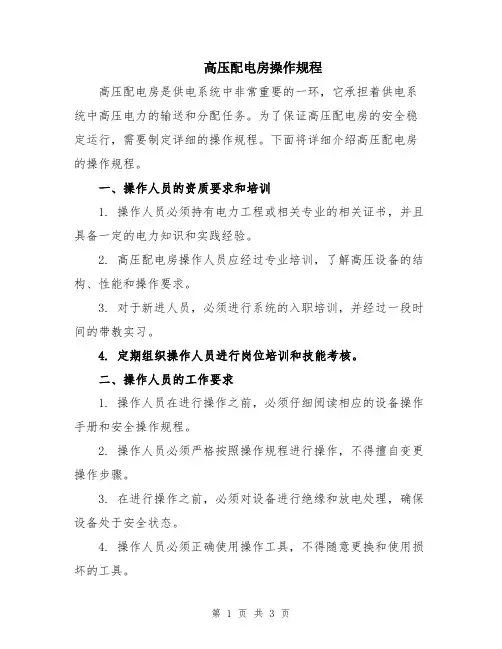 高压配电房操作规程

高压配电房是供电系统中非常重要的一环，它承担着供电系统中高压电力的输送和分配任务。为了保证高压配电房的安全稳定运行，需要制定详细的操作规程。下面将详细介绍高压配电房的操作规程。

一、操作人员的资质要求和培训

1. 操作人员必须持有电力工程或相关专业的相关证书，并且具备一定的电力知识和实践经验。

2. 高压配电房操作人员应经过专业培训，了解高压设备的结构、性能和操作要求。

3. 对于新进人员，必须进行系统的入职培训，并经过一段时间的带教实习。

4. 定期组织操作人员进行岗位培训和技能考核。

二、操作人员的工作要求

1. 操作人员在进行操作之前，必须仔细阅读相应的设备操作手册和安全操作规程。

2. 操作人员必须严格按照操作规程进行操作，不得擅自变更操作步骤。

3. 在进行操作之前，必须对设备进行绝缘和放电处理，确保设备处于安全状态。

4. 操作人员必须正确使用操作工具，不得随意更换和使用损坏的工具。

第 1 页 共 3 页